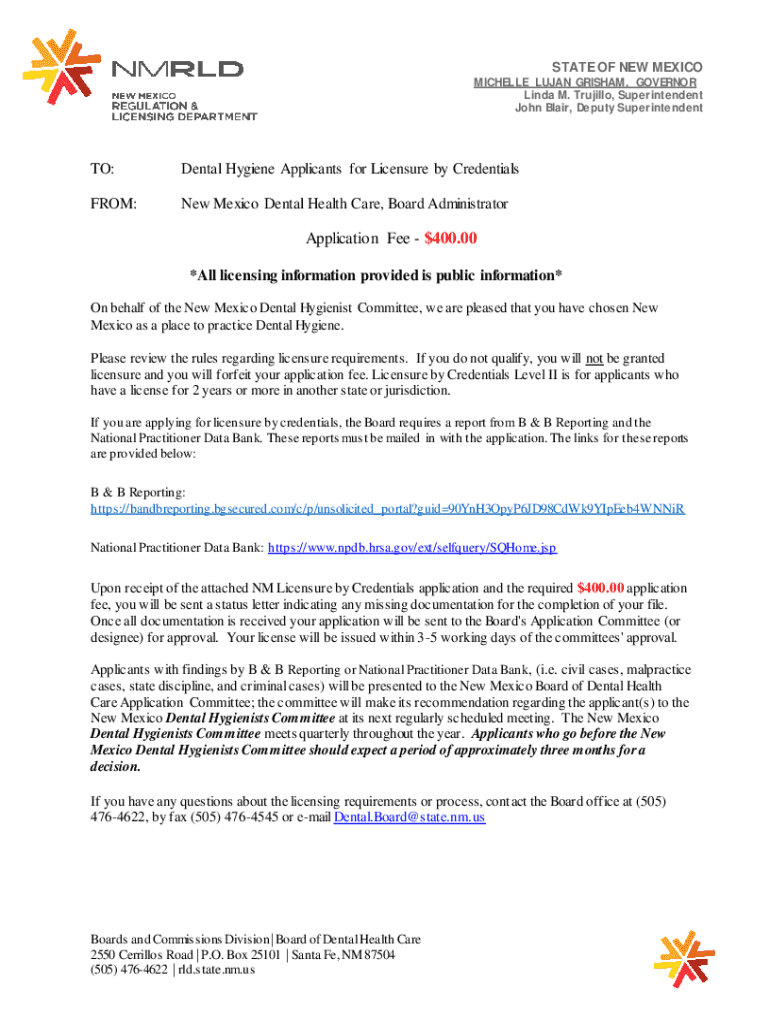 NMRLD
NEW MEXICO
REGULATION &
LICENSING DEPARTMENT

STATE OF NEW MEXICO
MICHELLE LUJAN GRISHAM, GOVERNOR
Linda M. Trujillo, Superintendent
John Blair, Deputy Superintendent

TO: Dental Hygiene Applicants for Licensure by Credentials

FROM: New Mexico Dental Health Care, Board Administrator

Application Fee - $400.00

*All licensing information provided is public information*

On behalf of the New Mexico Dental Hygienist Committee, we are pleased that you have chosen New Mexico as a place to practice Dental Hygiene.

Please review the rules regarding licensure requirements. If you do not qualify, you will not be granted licensure and you will forfeit your application fee. Licensure by Credentials Level II is for applicants who have a license for 2 years or more in another state or jurisdiction.

If you are applying for licensure by credentials, the Board requires a report from B & B Reporting and the National Practitioner Data Bank. These reports must be mailed in with the application. The links for these reports are provided below:

B & B Reporting:
https://bandbreporting.bgsecured.com/c/p/unsolicited_portal?guid=90YnH3OpyP6JD98CdWk9YIpEeb4WNNiR

National Practitioner Data Bank: https://www.npdb.hrsa.gov/ext/selfquery/SQHome.jsp

Upon receipt of the attached NM Licensure by Credentials application and the required $400.00 application fee, you will be sent a status letter indicating any missing documentation for the completion of your file. Once all documentation is received your application will be sent to the Board's Application Committee (or designee) for approval. Your license will be issued within 3-5 working days of the committees' approval.

Applicants with findings by B & B Reporting or National Practitioner Data Bank, (i.e. civil cases, malpractice cases, state discipline, and criminal cases) will be presented to the New Mexico Board of Dental Health Care Application Committee; the committee will make its recommendation regarding the applicant(s) to the New Mexico Dental Hygienists Committee at its next regularly scheduled meeting. The New Mexico Dental Hygienists Committee meets quarterly throughout the year. Applicants who go before the New Mexico Dental Hygienists Committee should expect a period of approximately three months for a decision.

If you have any questions about the licensing requirements or process, contact the Board office at (505) 476-4622, by fax (505) 476-4545 or e-mail Dental.Board@state.nm.us

Boards and Commissions Division | Board of Dental Health Care
2550 Cerrillos Road | P.O. Box 25101 | Santa Fe, NM 87504
(505) 476-4622 | rld.state.nm.us